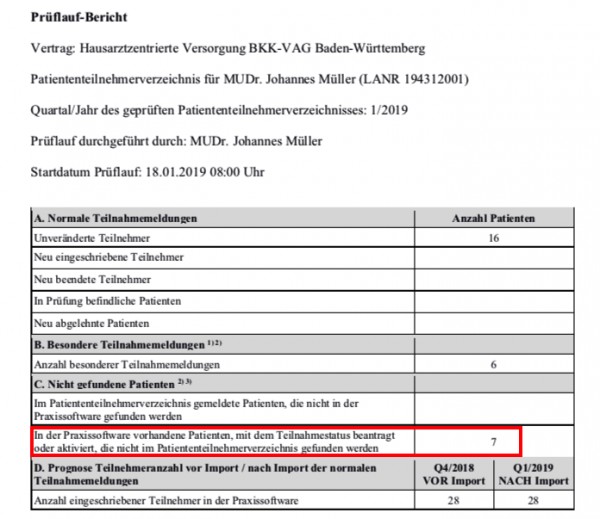 Prüflauf-Bericht

Vertrag: Hausarztzentrierte Versorgung BKK-VAG Baden-Württemberg

Patiententeilnehmerverzeichnis für MUDr. Johannes Müller (LANR 194312001)

Quartal/Jahr des geprüften Patiententeilnehmerverzeichnisses: 1/2019

Prüflauf durchgeführt durch: MUDr. Johannes Müller

Startdatum Prüflauf: 18.01.2019 08:00 Uhr

| A. Normale Teilnahmemeldungen | Anzahl Patienten | |
|---|---|---|
| Unveränderte Teilnehmer | 16 | |
| Neu eingeschriebene Teilnehmer | | |
| Neu beendete Teilnehmer | | |
| In Prüfung befindliche Patienten | | |
| Neu abgelehnte Patienten | | |
| B. Besondere Teilnahmemeldungen $^{1) 2)}$ | | |
| Anzahl besonderer Teilnahmemeldungen | 6 | |
| C. Nicht gefundene Patienten $^{2) 3)}$ | | |
| Im Patiententeilnehmerverzeichnis gemeldete Patienten, die nicht in der Praxissoftware gefunden werden | | |
| In der Praxissoftware vorhandene Patienten, mit dem Teilnahmestatus beantragt oder aktiviert, die nicht im Patiententeilnehmerverzeichnis gefunden werden | 7 | |
| D. Prognose Teilnehmeranzahl vor Import / nach Import der normalen Teilnahmemeldungen | Q4/2018 VOR Import | Q1/2019 NACH Import |
| Anzahl eingeschriebener Teilnehmer in der Praxissoftware | 28 | 28 |